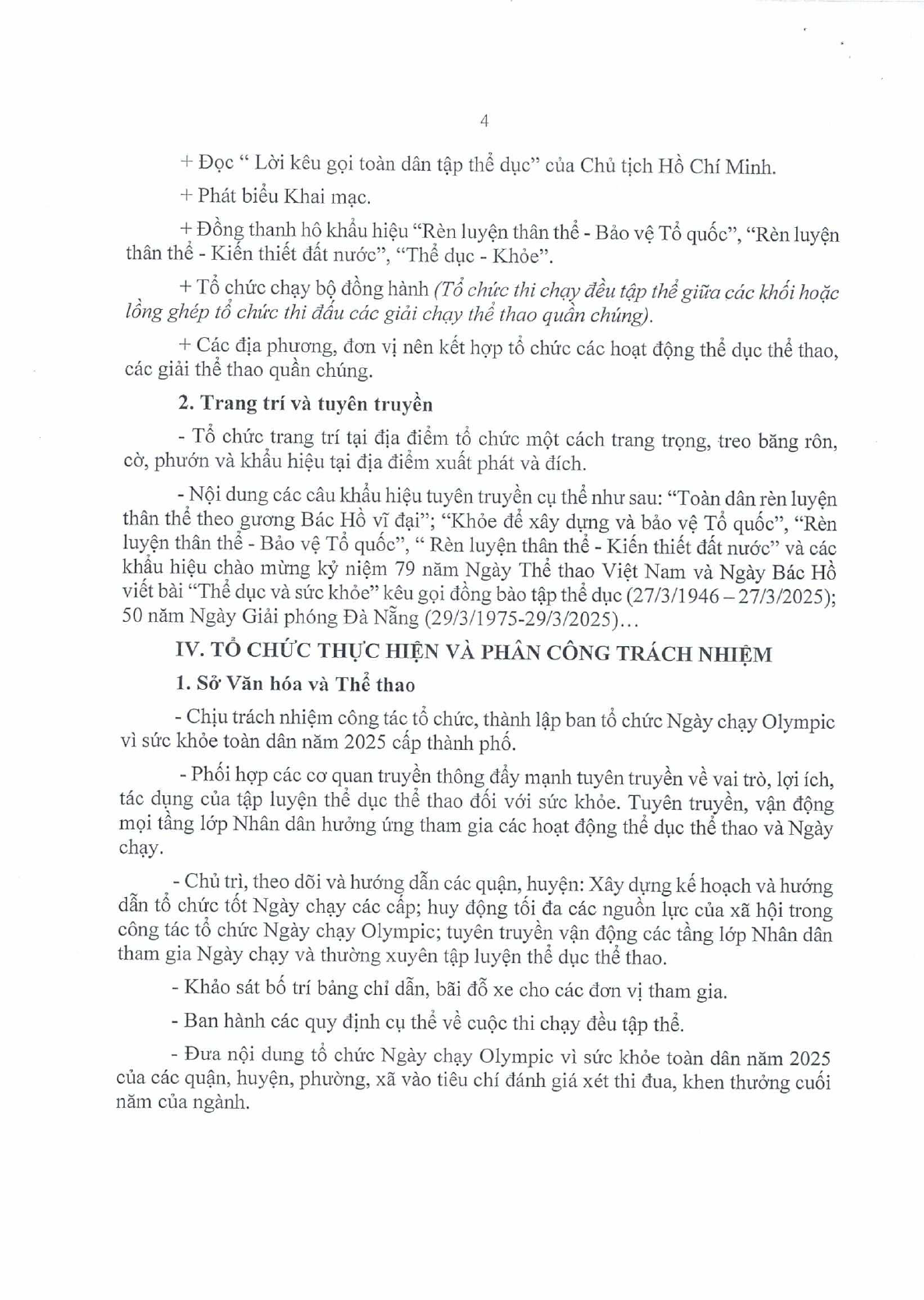 4

+ Đọc “ Lời kêu gọi toàn dân tập thể dục” của Chủ tịch Hồ Chí Minh.

+ Phát biểu Khai mạc.

+ Đồng thanh hô khẩu hiệu “Rèn luyện thân thể - Bảo vệ Tổ quốc”, “Rèn luyện thân thể - Kiến thiết đất nước”, “Thể dục - Khỏe”.

+ Tổ chức chạy bộ đồng hành (Tổ chức thi chạy đều tập thể giữa các khối hoặc lồng ghép tổ chức thi đấu các giải chạy thể thao quần chúng).

+ Các địa phương, đơn vị nên kết hợp tổ chức các hoạt động thể dục thể thao, các giải thể thao quần chúng.

2. Trang trí và tuyên truyền

- Tổ chức trang trí tại địa điểm tổ chức một cách trang trọng, treo băng rôn, cờ, phướn và khẩu hiệu tại địa điểm xuất phát và đích.

- Nội dung các câu khẩu hiệu tuyên truyền cụ thể như sau: “Toàn dân rèn luyện thân thể theo gương Bác Hồ vĩ đại”; “Khỏe để xây dựng và bảo vệ Tổ quốc”, “Rèn luyện thân thể - Bảo vệ Tổ quốc”, “ Rèn luyện thân thể - Kiến thiết đất nước” và các khẩu hiệu chào mừng kỷ niệm 79 năm Ngày Thể thao Việt Nam và Ngày Bác Hồ viết bài “Thể dục và sức khỏe” kêu gọi đồng bào tập thể dục (27/3/1946 – 27/3/2025); 50 năm Ngày Giải phóng Đà Nẵng (29/3/1975-29/3/2025)…

IV. TỔ CHỨC THỰC HIỆN VÀ PHÂN CÔNG TRÁCH NHIỆM

1. Sở Văn hóa và Thể thao

- Chịu trách nhiệm công tác tổ chức, thành lập ban tổ chức Ngày chạy Olympic vì sức khỏe toàn dân năm 2025 cấp thành phố.

- Phối hợp các cơ quan truyền thông đẩy mạnh tuyên truyền về vai trò, lợi ích, tác dụng của tập luyện thể dục thể thao đối với sức khỏe. Tuyên truyền, vận động mọi tầng lớp Nhân dân hưởng ứng tham gia các hoạt động thể dục thể thao và Ngày chạy.

- Chủ trì, theo dõi và hướng dẫn các quận, huyện: Xây dựng kế hoạch và hướng dẫn tổ chức tốt Ngày chạy các cấp; huy động tối đa các nguồn lực của xã hội trong công tác tổ chức Ngày chạy Olympic; tuyên truyền vận động các tầng lớp Nhân dân tham gia Ngày chạy và thường xuyên tập luyện thể dục thể thao.

- Khảo sát bố trí bảng chỉ dẫn, bãi đỗ xe cho các đơn vị tham gia.

- Ban hành các quy định cụ thể về cuộc thi chạy đều tập thể.

- Đưa nội dung tổ chức Ngày chạy Olympic vì sức khỏe toàn dân năm 2025 của các quận, huyện, phường, xã vào tiêu chí đánh giá xét thi đua, khen thưởng cuối năm của ngành.